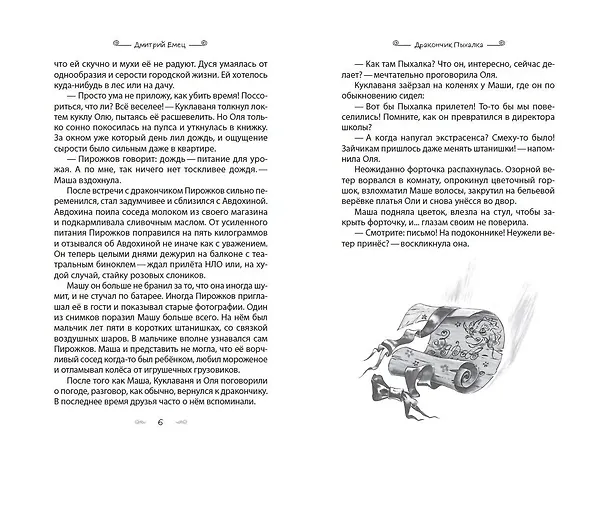 Дмитрий Емец

что ей скучно и мухи её не радуют. Дуся умаялась от однообразия и серости городской жизни. Ей хотелось куда-нибудь в лес или на дачу.

— Просто ума не приложу, как убить время! Поссориться, что ли? Всё веселее! — Куклаваня толкнул локтем куклу Олю, пытаясь её расшевелить. Но Оля только сонно покосилась на пупса и уткнулась в книжку. За окном уже который день лил дождь, и ощущение сырости было сильным даже в квартире.

— Пирожков говорит: дождь — питание для урожая. А по мне, так ничего нет тоскливее дождя. — Маша вздохнула.

После встречи с дракончиком Пирожков сильно переменился, стал задумчивее и сблизился с Авдохиной. Авдохина поила соседа молоком из своего магазина и подкармливала сливочным маслом. От усиленного питания Пирожков поправился на пять килограммов и отзывался об Авдохиной не иначе как с уважением. Он теперь целыми днями дежурил на балконе с театральным биноклем — ждал прилёта НЛО или, на худой случай, стайку розовых слоников.

Машу он больше не бранил за то, что она иногда шумит, и не стучал по батарее. Иногда Пирожков приглашал её в гости и показывал старые фотографии. Один из снимков поразил Машу больше всего. На нём был мальчик лет пяти в коротких штанишках, со связкой воздушных шаров. В мальчике вполне узнавался сам Пирожков. Маша и представить не могла, что её ворчливый сосед когда-то был ребёнком, любил мороженое и отламывал колёса от игрушечных грузовиков.

После того как Маша, Куклаваня и Оля поговорили о погоде, разговор, как обычно, вернулся к дракончику. В последнее время друзья часто о нём вспоминали.

6

Дракончик Пыхалка

— Как там Пыхалка? Что он, интересно, сейчас делает? — мечтательно проговорила Оля.

Куклаваня заёрзал на коленях у Маши, где он по обыкновению сидел:

— Вот бы Пыхалка прилетел! То-то бы мы повеселились! Помните, как он превратился в директора школы?

— А когда напугал экстрасенса? Смеху-то было! Зайчикам пришлось даже менять штанишки! — напомнила Оля.

Неожиданно форточка распахнулась. Озорной ветер ворвался в комнату, опрокинул цветочный горшок, взлохматил Маше волосы, закрутил на бельевой верёвке платья Оли и снова унёсся во двор.

Маша подняла цветок, влезла на стул, чтобы закрыть форточку, и... глазам своим не поверила.

— Смотрите: письмо! На подоконнике! Неужели ветер принёс? — воскликнула она.